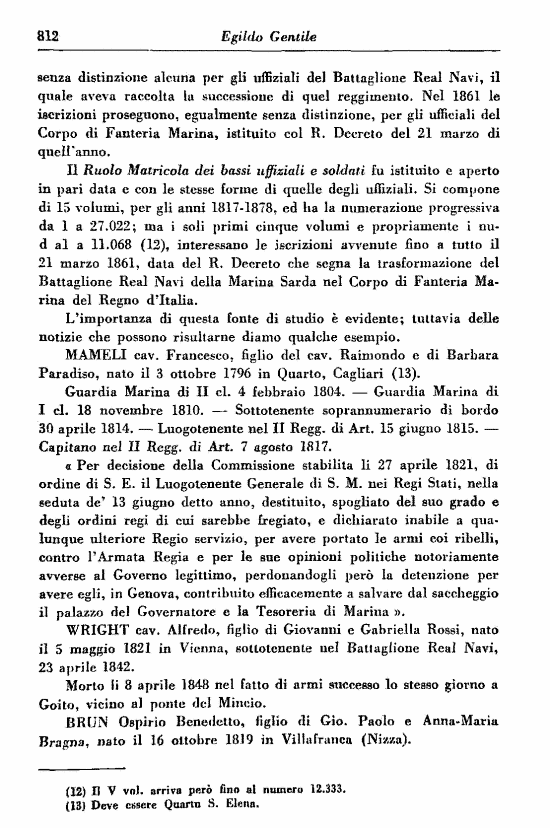 812 Egildo Gentile

senza distinzione alcuna per gli uffiziali del Battaglione Real Navi, il quale aveva raccolta la successione di quel reggimento. Nel 1861 le iscrizioni proseguono, egualmente senza distinzione, per gli ufficiali del Corpo di Fanteria Marina, istituito col R. Decreto del 21 marzo di quell'anno.

Il Ruolo Matricola dei bassi uffiziali e soldati fu istituito e aperto in pari data e con le stesse forme di quelle degli uffiziali. Si compone di 15 volumi, per gli anni 1817-1878, ed ha la numerazione progressiva da 1 a 27.022; ma i soli primi cinque volumi e propriamente i nud al a 11.068 (12), interessano le iscrizioni avvenute fino a tutto il 21 marzo 1861, data del R. Decreto che segna la trasformazione del Battaglione Real Navi della Marina Sarda nel Corpo di Fanteria Marina del Regno d'Italia.

L'importanza di questa fonte di studio è evidente; tuttavia delle notizie che possono risultarne diamo qualche esempio.

MAMELI cav. Francesco, figlio del cav. Raimondo e di Barbara Paradiso, nato il 3 ottobre 1796 in Quarto, Cagliari (13).

Guardia Marina di II cl. 4 febbraio 1804. — Guardia Marina di I cl. 18 novembre 1810. — Sottotenente soprannumerario di bordo 30 aprile 1814. — Luogotenente nel II Regg. di Art. 15 giugno 1815. — Capitano nel II Regg. di Art. 7 agosto 1817.

« Per decisione della Commissione stabilita li 27 aprile 1821, di ordine di S. E. il Luogotenente Generale di S. M. nei Regi Stati, nella seduta de' 13 giugno detto anno, destituito, spogliato del suo grado e degli ordini regi di cui sarebbe fregiato, e dichiarato inabile a qualunque ulteriore Regio servizio, per avere portato le armi coi ribelli, contro l'Armata Regia e per le sue opinioni politiche notoriamente avverse al Governo legittimo, perdonandogli però la detenzione per avere egli, in Genova, contribuito efficacemente a salvare dal saccheggio il palazzo del Governatore e la Tesoreria di Marina ».

WRIGHT cav. Alfredo, figlio di Giovanni e Gabriella Rossi, nato il 5 maggio 1821 in Vienna, sottotenente nel Battaglione Real Navi, 23 aprile 1842.

Morto li 8 aprile 1848 nel fatto di armi successo lo stesso giorno a Goito, vicino al ponte del Mincio.

BRUN Ospirio Benedetto, figlio di Gio. Paolo e Anna-Maria Bragna, nato il 16 ottobre 1819 in Villafranca (Nizza).

(12) Il V vol. arriva però fino al numero 12.333.
(13) Deve essere Quartu S. Elena.